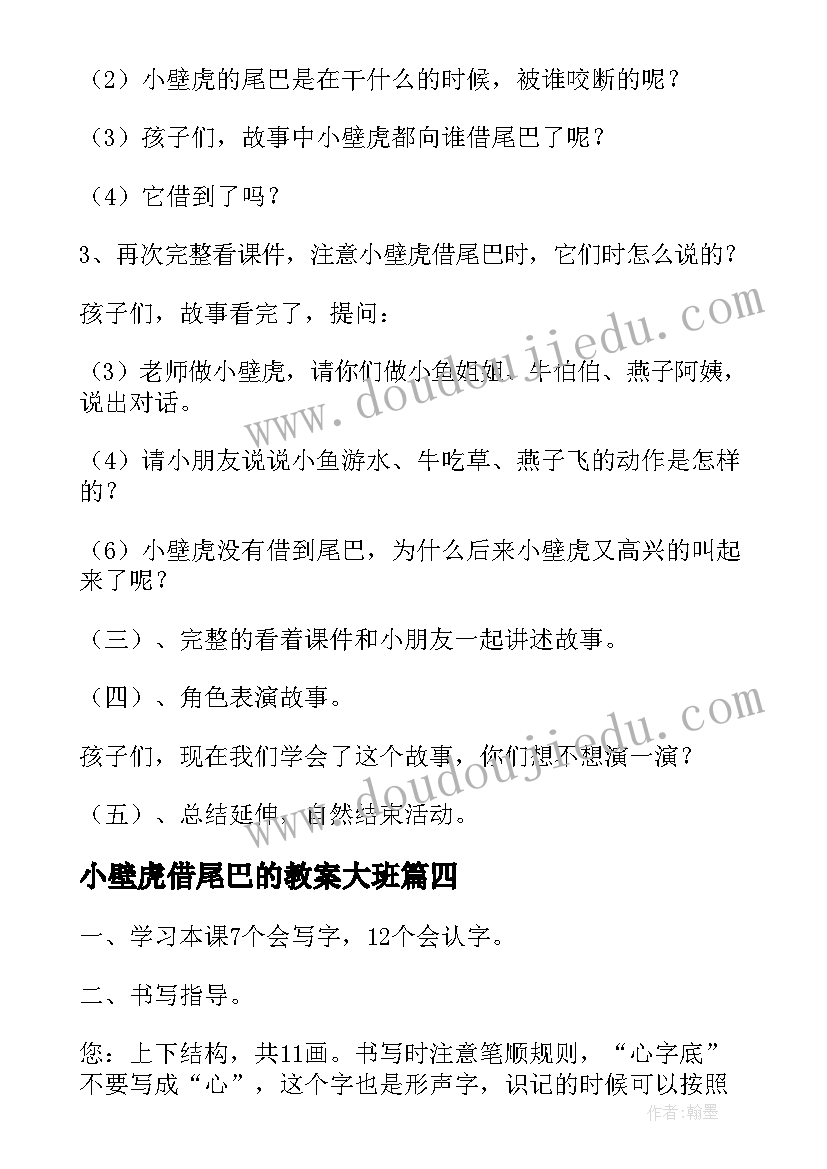 （2）小壁虎的尾巴是在干什么的时候，被谁咬断的呢？

（3）孩子们，故事中小壁虎都向谁借尾巴了呢？

（4）它借到了吗？

3、再次完整看课件，注意小壁虎借尾巴时，它们时怎么说的？

孩子们，故事看完了，提问：

（3）老师做小壁虎，请你们做小鱼姐姐、牛伯伯、燕子阿姨，说出对话。

（4）请小朋友说说小鱼游水、牛吃草、燕子飞的动作是怎样的？

（6）小壁虎没有借到尾巴，为什么后来小壁虎又高兴的叫起来了呢？

（三）、完整的看着课件和小朋友一起讲述故事。

（四）、角色表演故事。

孩子们，现在我们学会了这个故事，你们想不想演一演？

（五）、总结延伸，自然结束活动。

小壁虎借尾巴的教案大班篇四

一、学习本课7个会写字，12个会认字。

二、书写指导。

您：上下结构，共11画。书写时注意笔顺规则，“心字底”不要写成“心”，这个字也是形声字，识记的时候可以按照

www.doudoujiedu.com

www.doudoujiedu.com

作者：翰墨